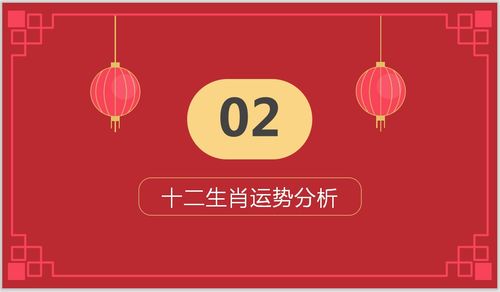 02

十二生肖运势分析